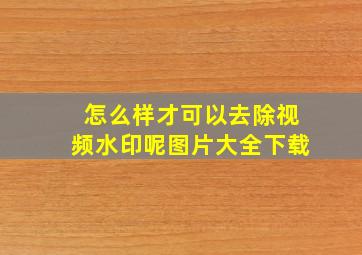 怎么样才可以去除视频水印呢图片大全下载